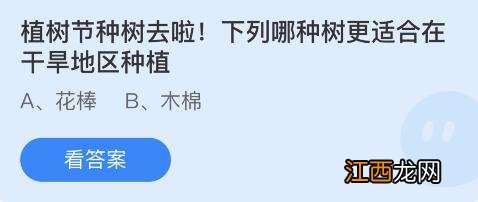 植树节种树去啦！下列哪种树更适合在干旱地区种植

A、花棒　B、木棉

看答案

江西龙网